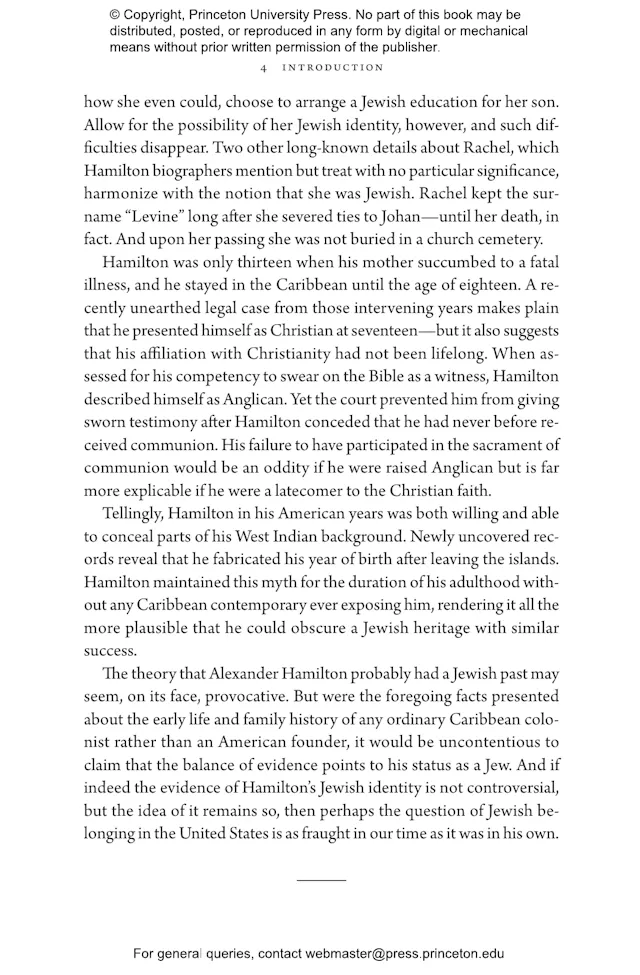 © Copyright, Princeton University Press. No part of this book may be distributed, posted, or reproduced in any form by digital or mechanical means without prior written permission of the publisher.

4 INTRODUCTION

how she even could, choose to arrange a Jewish education for her son. Allow for the possibility of her Jewish identity, however, and such difficulties disappear. Two other long-known details about Rachel, which Hamilton biographers mention but treat with no particular significance, harmonize with the notion that she was Jewish. Rachel kept the surname "Levine" long after she severed ties to Johan—until her death, in fact. And upon her passing she was not buried in a church cemetery.

Hamilton was only thirteen when his mother succumbed to a fatal illness, and he stayed in the Caribbean until the age of eighteen. A recently unearthed legal case from those intervening years makes plain that he presented himself as Christian at seventeen—but it also suggests that his affiliation with Christianity had not been lifelong. When assessed for his competency to swear on the Bible as a witness, Hamilton described himself as Anglican. Yet the court prevented him from giving sworn testimony after Hamilton conceded that he had never before received communion. His failure to have participated in the sacrament of communion would be an oddity if he were raised Anglican but is far more explicable if he were a latecomer to the Christian faith.

Tellingly, Hamilton in his American years was both willing and able to conceal parts of his West Indian background. Newly uncovered records reveal that he fabricated his year of birth after leaving the islands. Hamilton maintained this myth for the duration of his adulthood without any Caribbean contemporary ever exposing him, rendering it all the more plausible that he could obscure a Jewish heritage with similar success.

The theory that Alexander Hamilton probably had a Jewish past may seem, on its face, provocative. But were the foregoing facts presented about the early life and family history of any ordinary Caribbean colonist rather than an American founder, it would be uncontentious to claim that the balance of evidence points to his status as a Jew. And if indeed the evidence of Hamilton's Jewish identity is not controversial, but the idea of it remains so, then perhaps the question of Jewish belonging in the United States is as fraught in our time as it was in his own.

For general queries, contact webmaster@press.princeton.edu